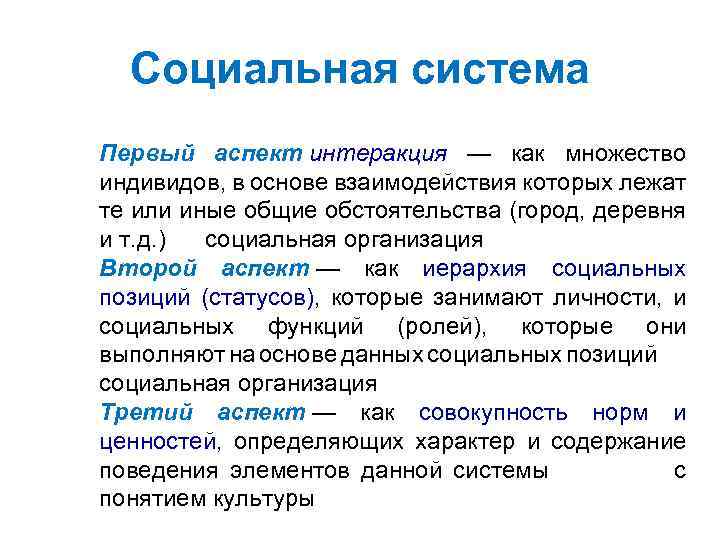 Социальная система

Первый аспект интеракция — как множество индивидов, в основе взаимодействия которых лежат те или иные общие обстоятельства (город, деревня и т.д.) социальная организация
Второй аспект — как иерархия социальных позиций (статусов), которые занимают личности, и социальных функций (ролей), которые они выполняют на основе данных социальных позиций социальная организация
Третий аспект — как совокупность норм и ценностей, определяющих характер и содержание поведения элементов данной системы с понятием культуры